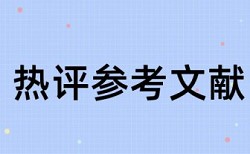 热评参考文献